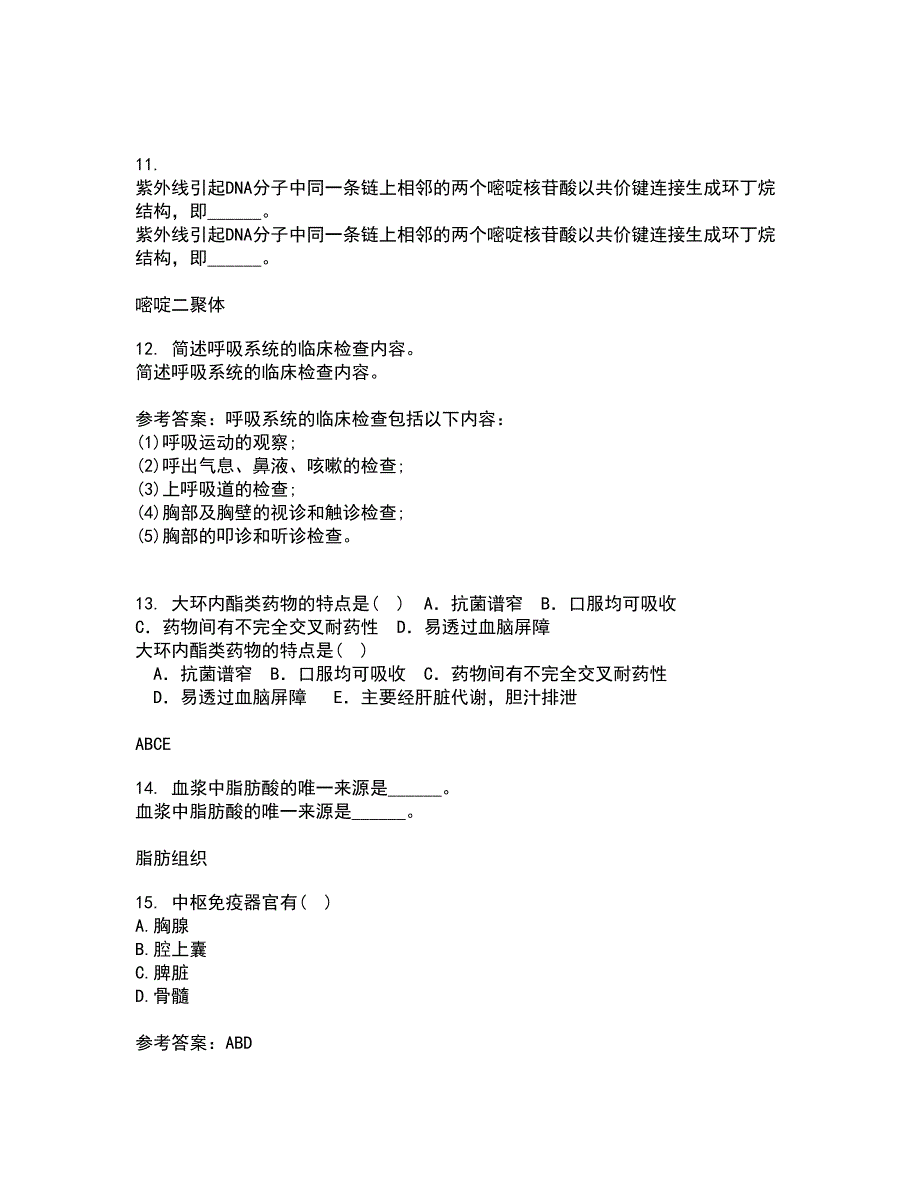 11.
紫外线引起DNA分子中同一条链上相邻的两个嘧啶核苷酸以共价键连接生成环丁烷结构，即______。
紫外线引起DNA分子中同一条链上相邻的两个嘧啶核苷酸以共价键连接生成环丁烷结构，即______。

嘧啶二聚体

12. 简述呼吸系统的临床检查内容。
简述呼吸系统的临床检查内容。

参考答案：呼吸系统的临床检查包括以下内容：
(1)呼吸运动的观察;
(2)呼出气息、鼻液、咳嗽的检查;
(3)上呼吸道的检查;
(4)胸部及胸壁的视诊和触诊检查;
(5)胸部的叩诊和听诊检查。

13. 大环内酯类药物的特点是( ) A. 抗菌谱窄 B. 口服均可吸收 C. 药物间有不完全交叉耐药性 D. 易透过血脑屏障
大环内酯类药物的特点是( )
A. 抗菌谱窄 B. 口服均可吸收 C. 药物间有不完全交叉耐药性 D. 易透过血脑屏障 E. 主要经肝脏代谢，胆汁排泄

ABCE

14. 血浆中脂肪酸的唯一来源是______。
血浆中脂肪酸的唯一来源是______。

脂肪组织

15. 中枢免疫器官有( )
A.胸腺
B.腔上囊
C.脾脏
D.骨髓

参考答案：ABD